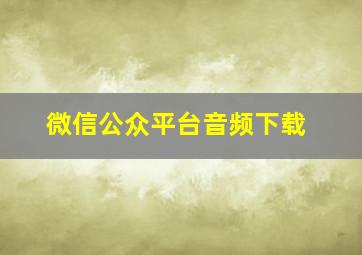 微信公众平台音频下载